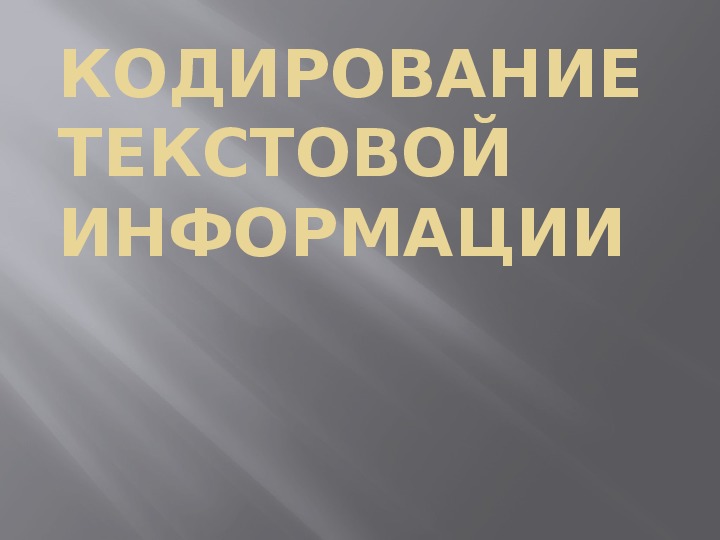 КОДИРОВАНИЕ ТЕКСТОВОЙ ИНФОРМАЦИИ